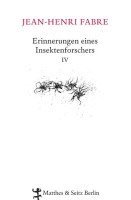 JEAN-HENRI FABRE

Erinnerungen eines Insektenforschers

IV

Matthes & Seitz Berlin